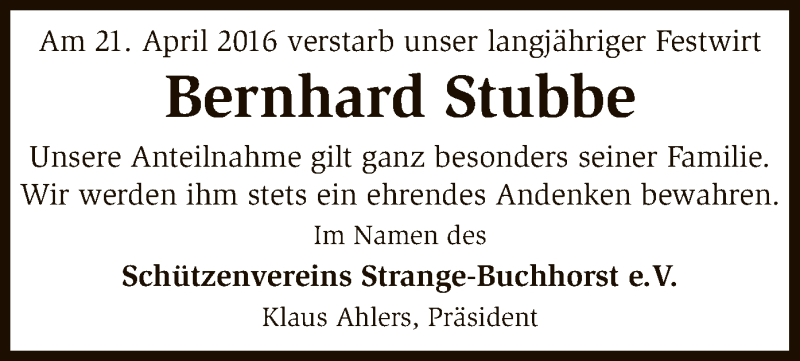 Am 21. April 2016 verstarb unser langjähriger Festwirt

Bernhard Stubbe

Unsere Anteilnahme gilt ganz besonders seiner Familie. Wir werden ihm stets ein ehrendes Andenken bewahren.

Im Namen des

Schützenvereins Strange-Buchhorst e.V.

Klaus Ahlers, Präsident